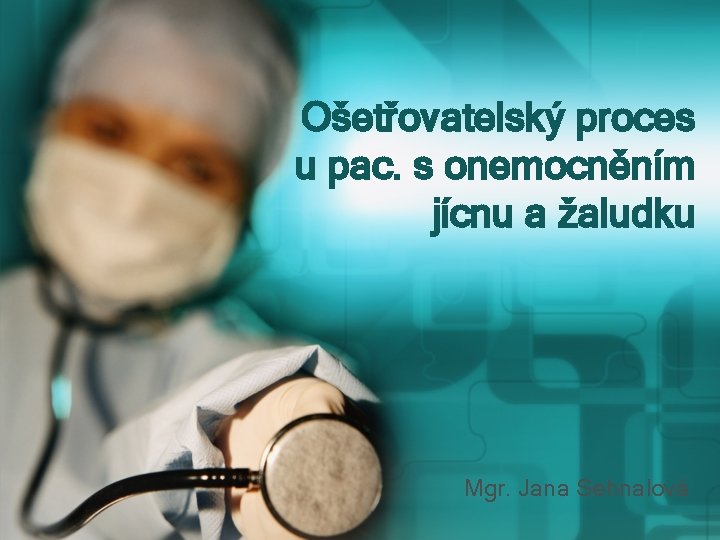 Ošetřovatelský proces u pac. s onemocněním jícnu a žaludku

Mgr. Jana Sehnalová